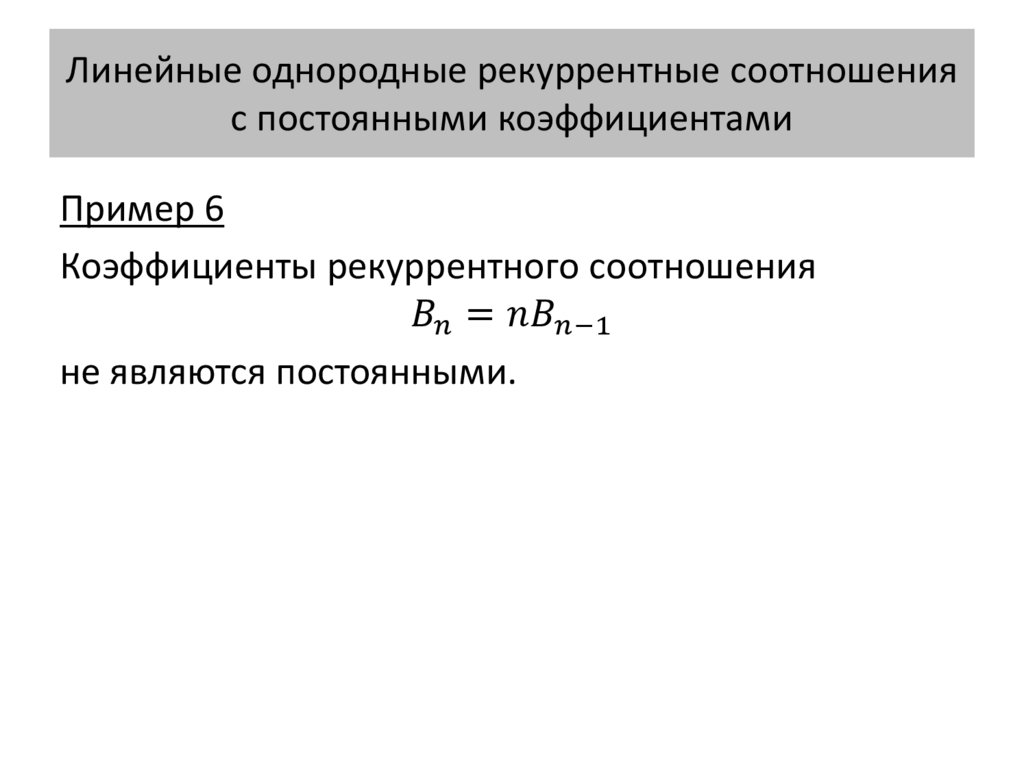 Линейные однородные рекуррентные соотношения с постоянными коэффициентами

Пример 6

Коэффициенты рекуррентного соотношения

$B_n = nB_{n-1}$

не являются постоянными.